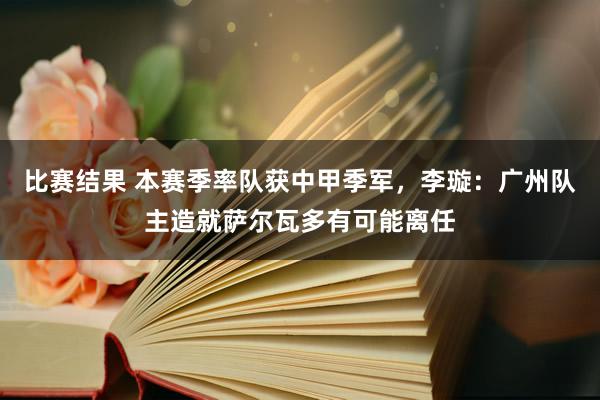 比赛结果 本赛季率队获中甲季军，李璇：广州队主造就萨尔瓦多有可能离任